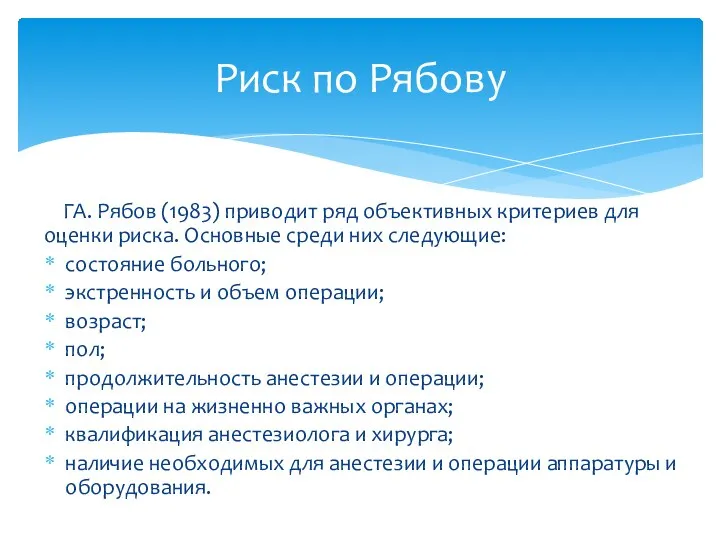 Риск по Рябову

ГА. Рябов (1983) приводит ряд объективных критериев для оценки риска. Основные среди них следующие:
* состояние больного;
* экстренность и объем операции;
* возраст;
* пол;
* продолжительность анестезии и операции;
* операции на жизненно важных органах;
* квалификация анестезиолога и хирурга;
* наличие необходимых для анестезии и операции аппаратуры и оборудования.